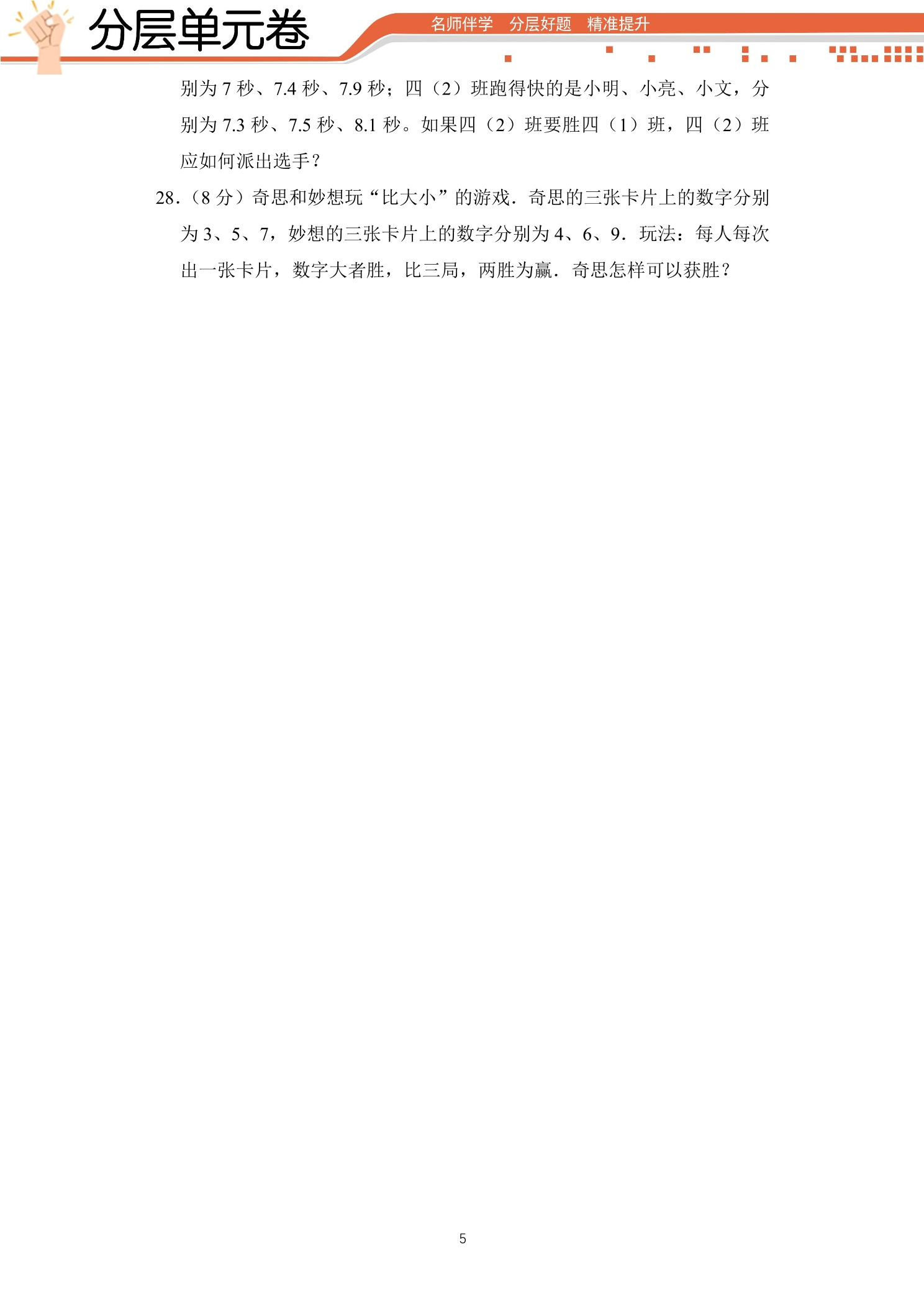 分层单元卷

名师伴学 分层好题 精准提升

别为7秒、7.4秒、7.9秒；四（2）班跑得快的是小明、小亮、小文，分别为7.3秒、7.5秒、8.1秒。如果四（2）班要胜四（1）班，四（2）班应如何派出选手？

28.（8分）奇思和妙想玩“比大小”的游戏．奇思的三张卡片上的数字分别为3、5、7，妙想的三张卡片上的数字分别为4、6、9．玩法：每人每次出一张卡片，数字大者胜，比三局，两胜为赢．奇思怎样可以获胜？

5